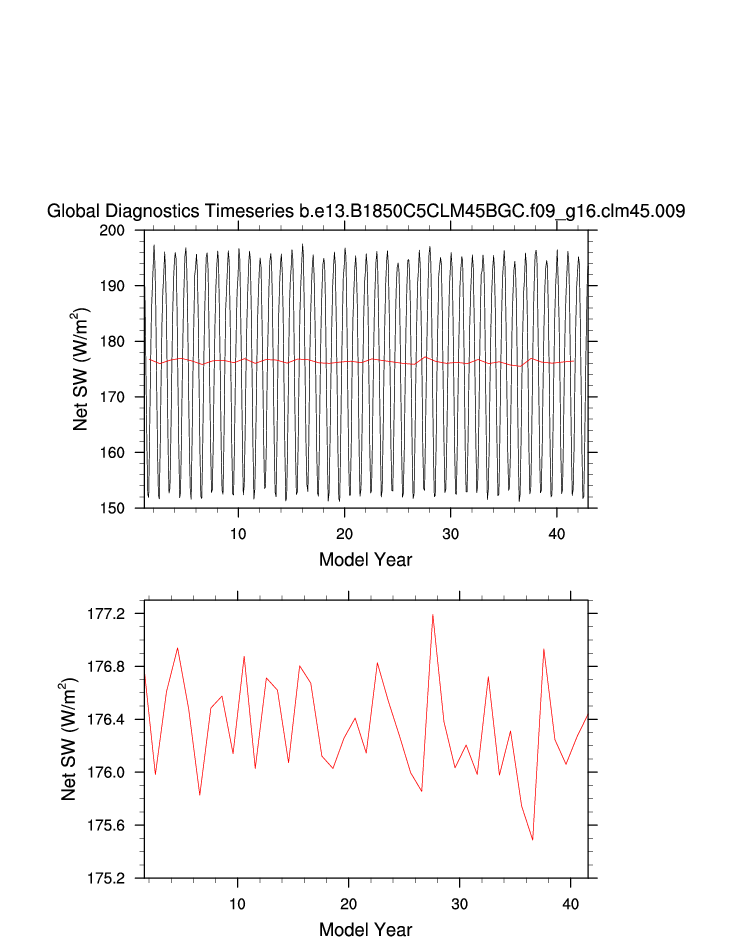 Global Diagnostics Timeseries b.e13.B1850C5CLM45BGC.f09_g16.clm45.009

Net SW (W/m$^2$)

200
190
180
170
160
150

10
20
30
40

Model Year

Net SW (W/m$^2$)

177.2
176.8
176.4
176.0
175.6
175.2

10
20
30
40

Model Year